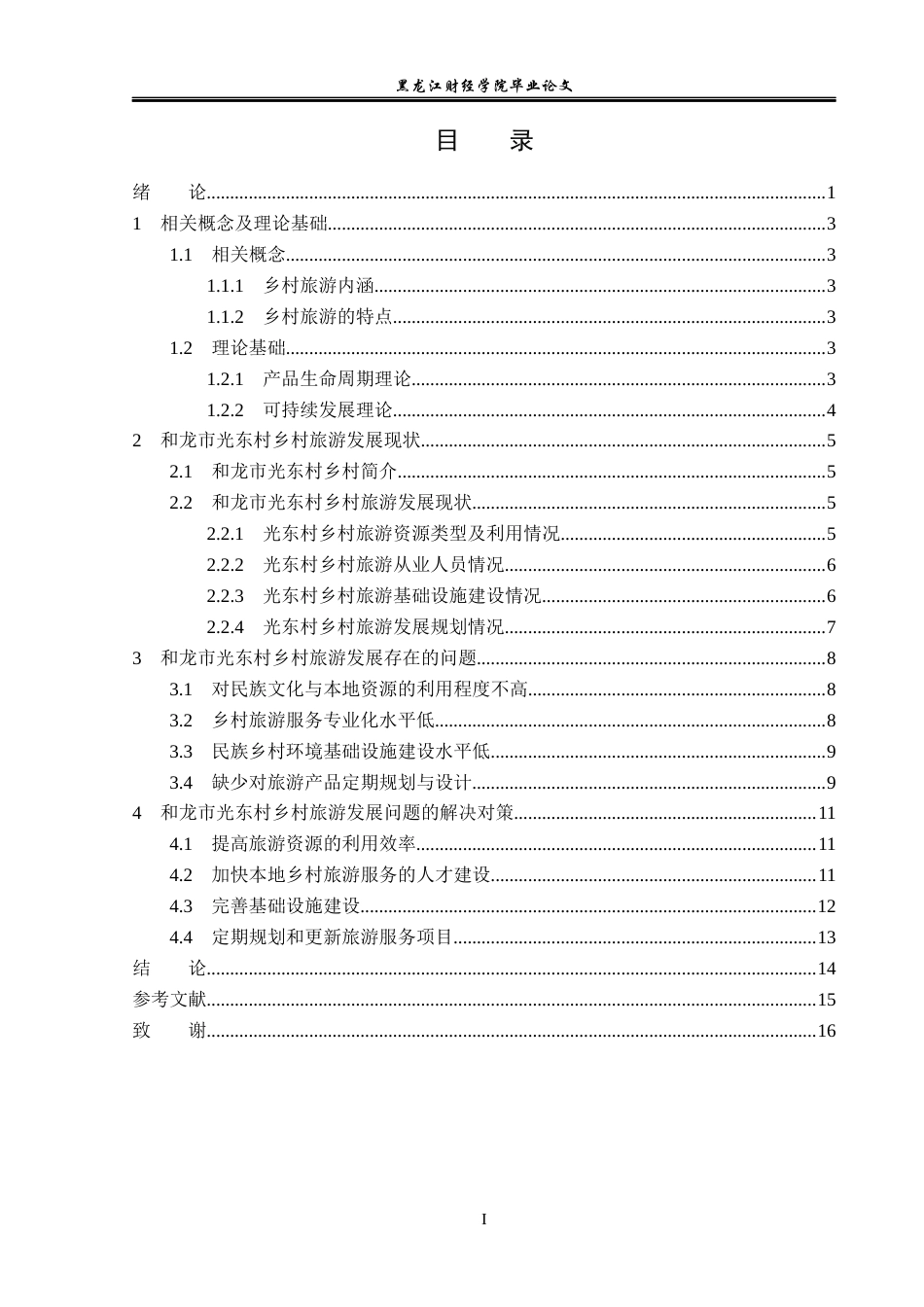 黑龙江财经学院毕业论文

目 录

绪 论 1
1 相关概念及理论基础 3
1.1 相关概念 3
1.1.1 乡村旅游内涵 3
1.1.2 乡村旅游的特点 3
1.2 理论基础 3
1.2.1 产品生命周期理论 3
1.2.2 可持续发展理论 4
2 和龙市光东村乡村旅游发展现状 5
2.1 和龙市光东村乡村简介 5
2.2 和龙市光东村乡村旅游发展现状 5
2.2.1 光东村乡村旅游资源类型及利用情况 5
2.2.2 光东村乡村旅游从业人员情况 6
2.2.3 光东村乡村旅游基础设施建设情况 6
2.2.4 光东村乡村旅游发展规划情况 7
3 和龙市光东村乡村旅游发展存在的问题 8
3.1 对民族文化与本地资源的利用程度不高 8
3.2 乡村旅游服务专业化水平低 8
3.3 民族乡村环境基础设施建设水平低 9
3.4 缺少对旅游产品定期规划与设计 9
4 和龙市光东村乡村旅游发展问题的解决对策 11
4.1 提高旅游资源的利用效率 11
4.2 加快本地乡村旅游服务的人才建设 11
4.3 完善基础设施建设 12
4.4 定期规划和更新旅游服务项目 13
结 论 14
参考文献 15
致 谢 16

I